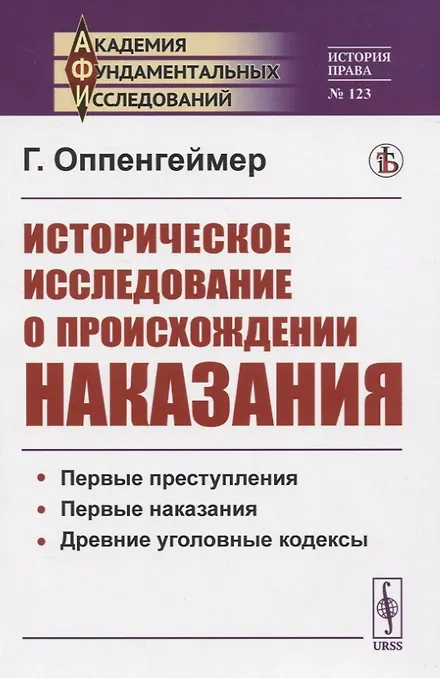 АКАДЕМИЯ
ФУНДАМЕНТАЛЬНЫХ
ИССЛЕДОВАНИЙ

ИСТОРИЯ
ПРАВА
№ 123

Г. Оппенгеймер

ИСТОРИЧЕСКОЕ ИССЛЕДОВАНИЕ О ПРОИСХОЖДЕНИИ НАКАЗАНИЯ

• Первые преступления
• Первые наказания
• Древние уголовные кодексы

URSS